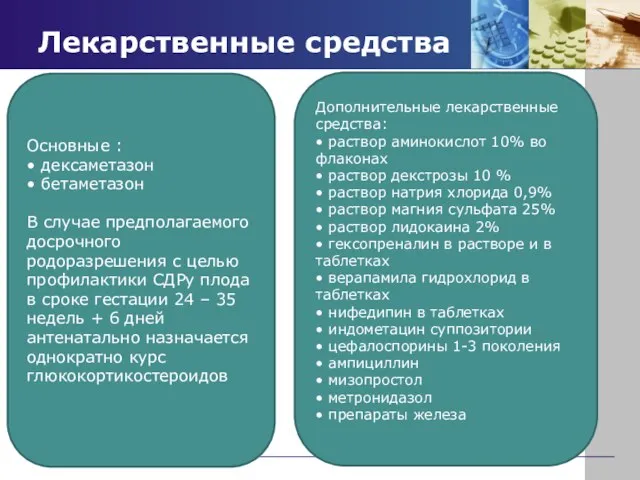 Лекарственные средства

Основные :
• дексаметазон
• бетаметазон

В случае предполагаемого досрочного родоразрешения с целью профилактики СДРу плода в сроке гестации 24 – 35 недель + 6 дней антенатально назначается однократно курс глюкокортикостероидов

Дополнительные лекарственные средства:
• раствор аминокислот 10% во флаконах
• раствор декстрозы 10 %
• раствор натрия хлорида 0,9%
• раствор магния сульфата 25%
• раствор лидокаина 2%
• гексопреналин в растворе и в таблетках
• верапамила гидрохлорид в таблетках
• нифедипин в таблетках
• индометацин суппозитории
• цефалоспорины 1-3 поколения
• ампициллин
• мизопростол
• метронидазол
• препараты железа